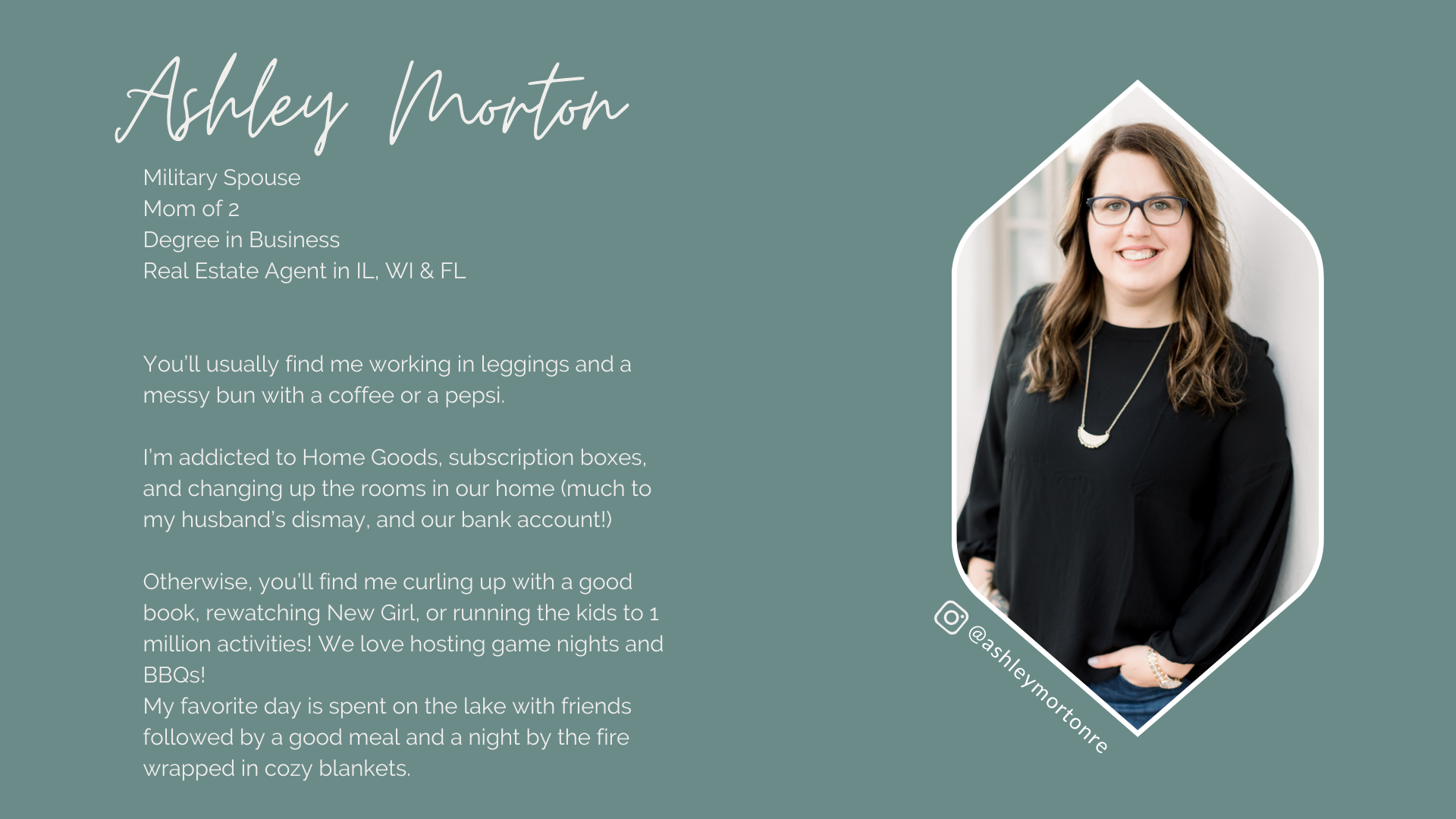 Ashley Morton

Military Spouse
Mom of 2
Degree in Business
Real Estate Agent in IL, WI & FL

You'll usually find me working in leggings and a messy bun with a coffee or a pepsi.

I'm addicted to Home Goods, subscription boxes, and changing up the rooms in our home (much to my husband's dismay, and our bank account!)

Otherwise, you'll find me curling up with a good book, rewatching New Girl, or running the kids to 1 million activities! We love hosting game nights and BBQs!
My favorite day is spent on the lake with friends followed by a good meal and a night by the fire wrapped in cozy blankets.

@ashleymortonre